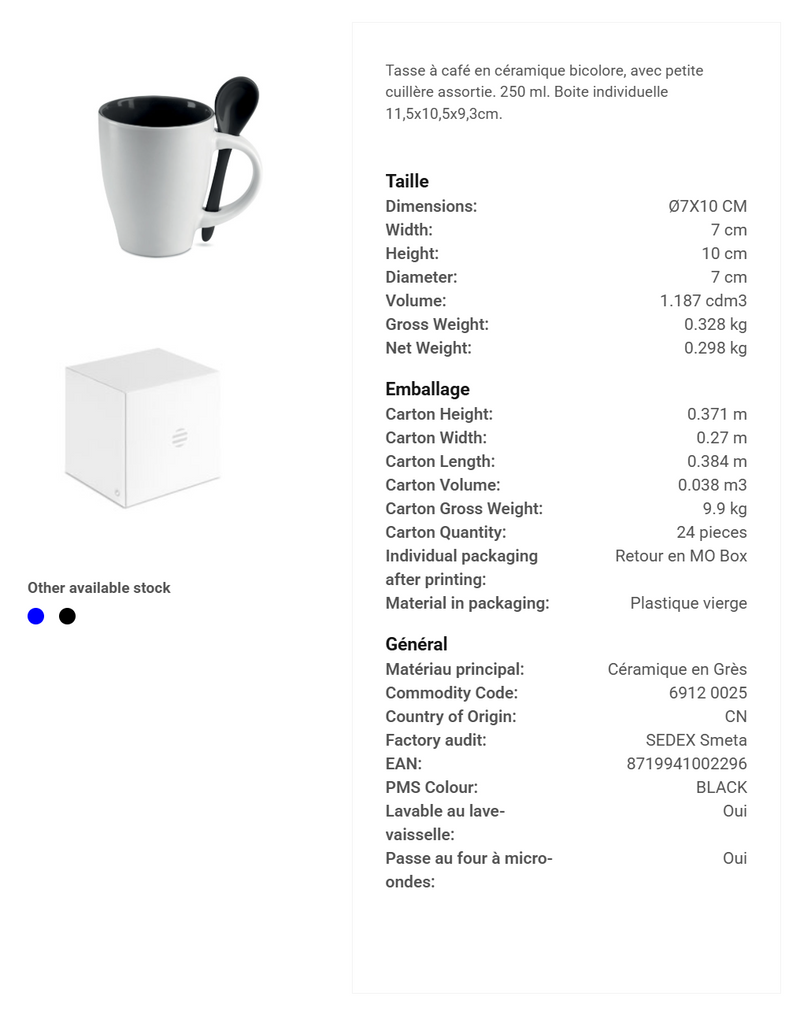 Other available stock

Tasse à café en céramique bicolore, avec petite cuillère assortie. 250 ml. Boite individuelle 11,5x10,5x9,3cm.

Taille
Dimensions: Ø7X10 CM
Width: 7 cm
Height: 10 cm
Diameter: 7 cm
Volume: 1.187 cdm3
Gross Weight: 0.328 kg
Net Weight: 0.298 kg

Emballage
Carton Height: 0.371 m
Carton Width: 0.27 m
Carton Length: 0.384 m
Carton Volume: 0.038 m3
Carton Gross Weight: 9.9 kg
Carton Quantity: 24 pieces
Individual packaging after printing: Retour en MO Box
Material in packaging: Plastique vierge

Général
Matériau principal: Céramique en Grès
Commodity Code: 6912 0025
Country of Origin: CN
Factory audit: SEDEX Smeta
EAN: 8719941002296
PMS Colour: BLACK
Lavable au lave-vaisselle: Oui
Passe au four à micro-ondes: Oui